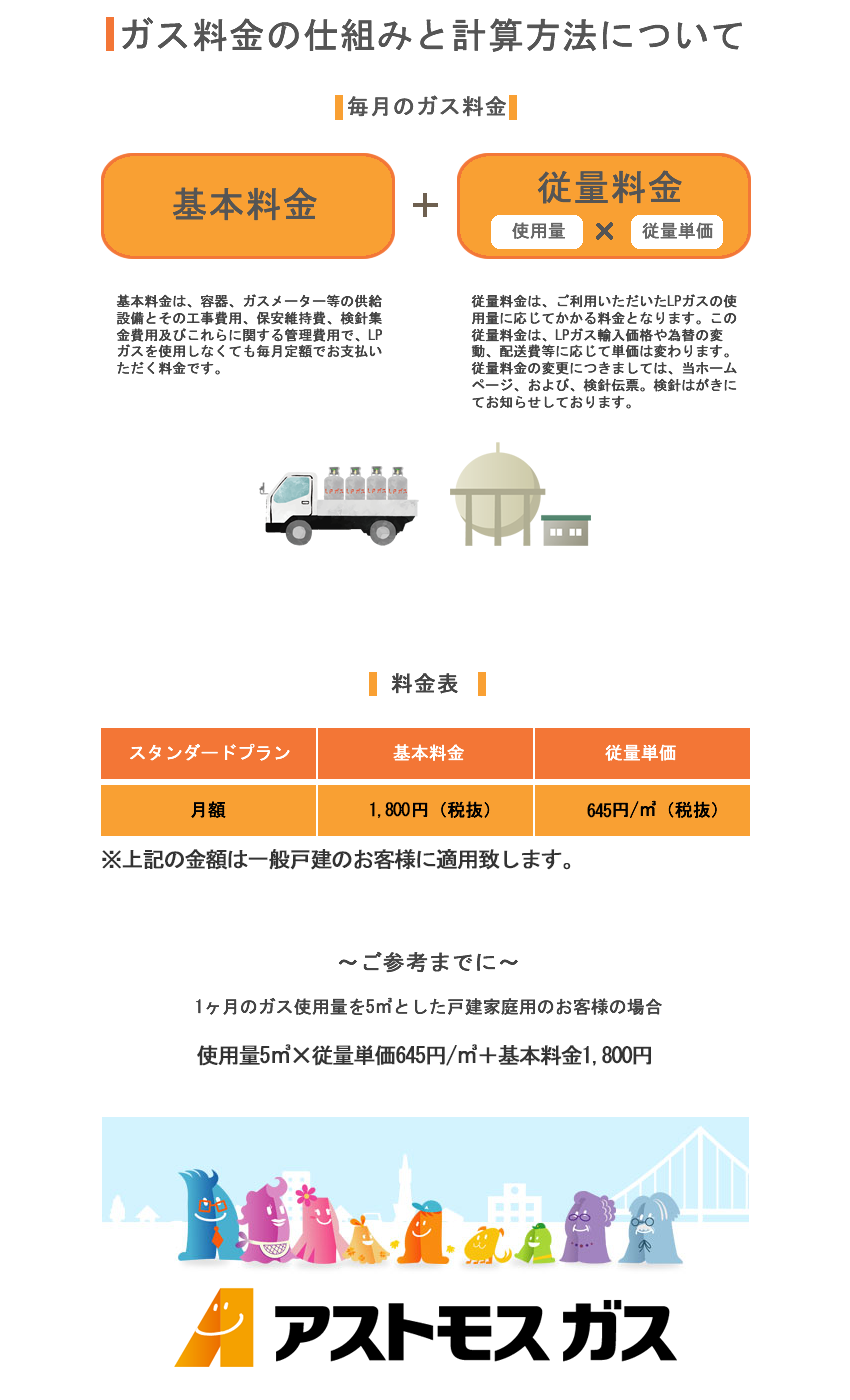 ガス料金の仕組みと計算方法について

毎月のガス料金

基本料金 ＋ 従量料金
使用量 × 従量単価

基本料金は、容器、ガスメーター等の供給設備とその工事費用、保安維持費、検針集金費用及びこれらに関する管理費用で、LPガスを使用しなくても毎月定額でお支払いただく料金です。

従量料金は、ご利用いただいたLPガスの使用量に応じてかかる料金となります。この従量料金は、LPガス輸入価格や為替の変動、配送費等に応じて単価は変わります。従量料金の変更につきましては、当ホームページ、および、検針伝票。検針はがきにてお知らせしております。

料金表

| スタンダードプラン | 基本料金 | 従量単価 |
|---|---|---|
| 月額 | 1,800円（税抜） | 645円/㎥（税抜） |

※上記の金額は一般戸建のお客様に適用致します。

～ご参考までに～

1ヶ月のガス使用量を5㎥とした戸建家庭用のお客様の場合

使用量5㎥×従量単価645円/㎥＋基本料金1,800円

アストモスガス